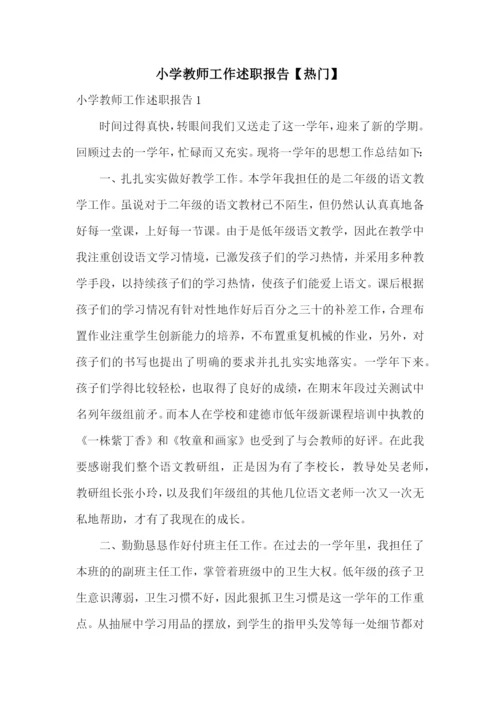 小学教师工作述职报告【热门】

小学教师工作述职报告 1

时间过得真快，转眼间我们又送走了这一学年，迎来了新的学期。回顾过去的一学年，忙碌而又充实。现将一学年的思想工作总结如下:

一、扎扎实实做好教学工作。本学年我担任的是二年级的语文教学工作。虽说对于二年级的语文教材已不陌生，但仍然认认真真地备好每一堂课，上好每一节课。由于是低年级语文教学，因此在教学中我注重创设语文学习情境，已激发孩子们的学习热情，并采用多种教学手段，以持续孩子们的学习热情，使孩子们能爱上语文。课后根据孩子们的学习情况有针对性地作好后百分之三十的补差工作，合理布置作业注重学生创新能力的培养，不布置重复机械的作业，另外，对孩子们的书写也提出了明确的要求并扎扎实实地落实。一学年下来。孩子们学得比较轻松，也取得了良好的成绩，在期末年段过关测试中名列年级组前矛。而本人在学校和建德市低年级新课程培训中执教的《一株紫丁香》和《牧童和画家》也受到了与会教师的好评。在此我要感谢我们整个语文教研组，正是因为有了李校长，教导处吴老师，教研组长张小玲，以及我们年级组的其他几位语文老师一次又一次无私地帮助，才有了我现在的成长。

二、勤勤恳恳作好付班主任工作。在过去的一学年里，我担任了本班的副班主任工作，掌管着班级中的卫生大权。低年级的孩子卫生意识薄弱，卫生习惯不好，因此狠抓卫生习惯是这一学年的工作重点。从抽屉中学习用品的摆放，到学生的指甲头发等每一处细节都对